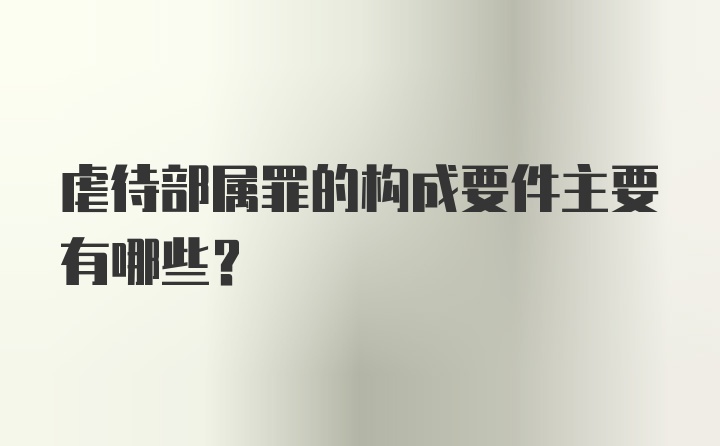 虐待部属罪的构成要件主要有哪些？